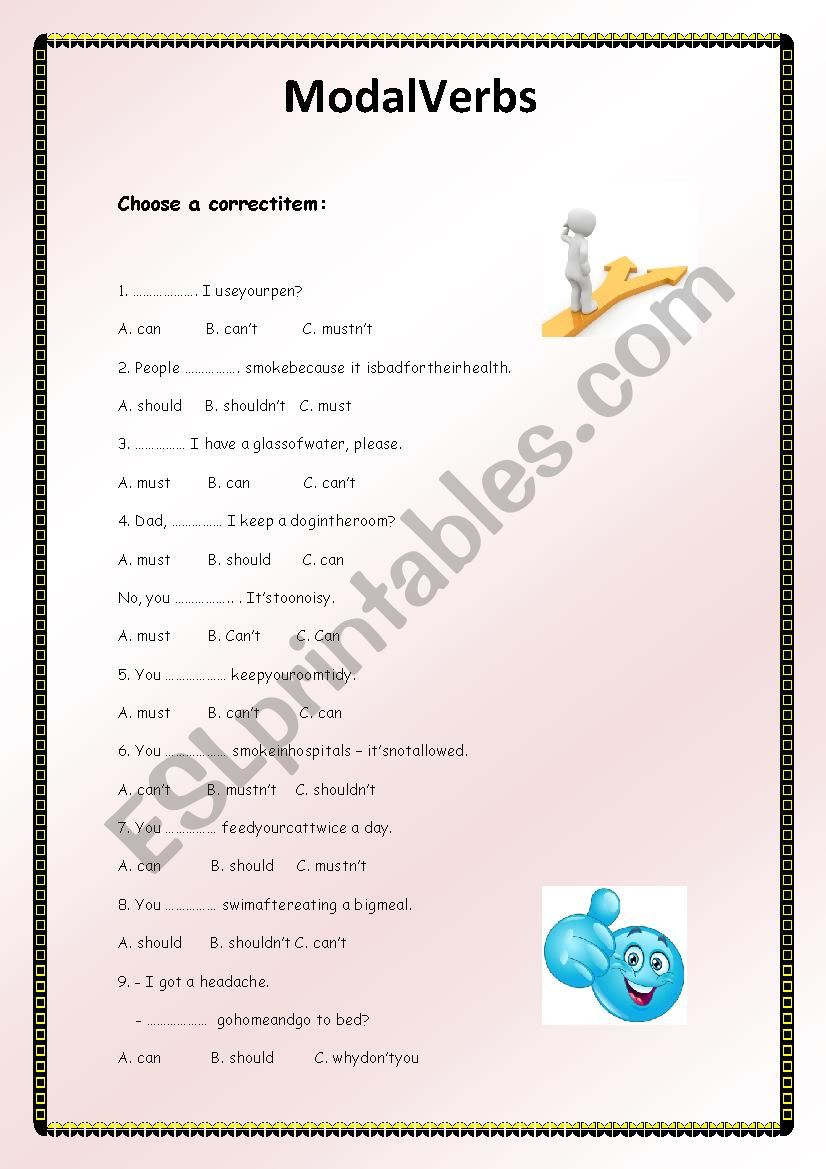 ModalVerbs

Choose a correctitem:

1. ………………. I useyourpen?

A. can B. can't C. mustn't

2. People ……………. smokebecause it isbadfortheirhealth.

A. should B. shouldn't C. must

3. …………… I have a glassofwater, please.

A. must B. can C. can't

4. Dad, …………… I keep a dogintheroom?

A. must B. should C. can

No, you …………….. . It'stoonoisy.

A. must B. Can't C. Can

5. You ……………… keepyouroomtidy.

A. must B. can't C. can

6. You ……………… smokeinhospitals – it'snotallowed.

A. can't B. mustn't C. shouldn't

7. You …………… feedyourcattwice a day.

A. can B. should C. mustn't

8. You …………… swimaftereating a bigmeal.

A. should B. shouldn't C. can't

9. – I got a headache.

– ……………… gohomeandgo to bed?

A. can B. should C. whydon'tyou

ESLprintables.com